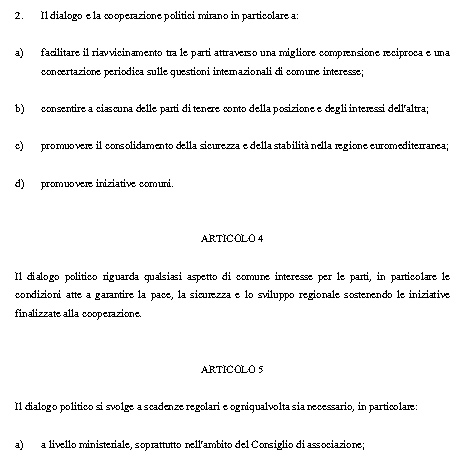 2. Il dialogo e la cooperazione politici mirano in particolare a:

a) facilitare il riavvicinamento tra le parti attraverso una migliore comprensione reciproca e una concertazione periodica sulle questioni internazionali di comune interesse;

b) consentire a ciascuna delle parti di tenere conto della posizione e degli interessi dell'altra;

c) promuovere il consolidamento della sicurezza e della stabilità nella regione euromediterranea;

d) promuovere iniziative comuni.

ARTICOLO 4

Il dialogo politico riguarda qualsiasi aspetto di comune interesse per le parti, in particolare le condizioni atte a garantire la pace, la sicurezza e lo sviluppo regionale sostenendo le iniziative finalizzate alla cooperazione.

ARTICOLO 5

Il dialogo politico si svolge a scadenze regolari e ogniqualvolta sia necessario, in particolare:

a) a livello ministeriale, soprattutto nell'ambito del Consiglio di associazione;